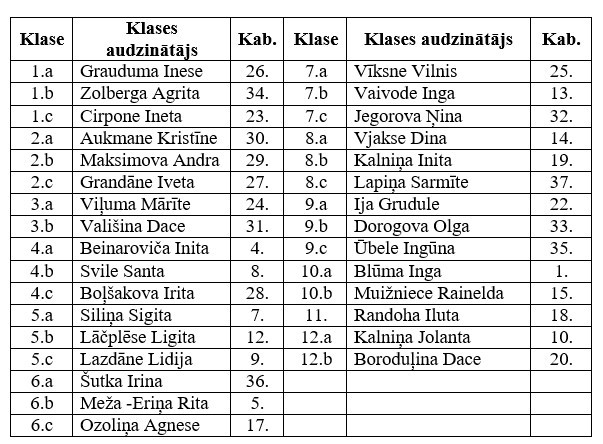 | Klase | Klases audzinātājs | Kab. | Klase | Klases audzinātājs | Kab. |
|---|---|---|---|---|---|
| 1.a | Grauduma Inese | 26. | 7.a | Vīksne Vilnis | 25. |
| 1.b | Zolberga Agrita | 34. | 7.b | Vaivode Inga | 13. |
| 1.c | Cirpone Ineta | 23. | 7.c | Jegorova Ņina | 32. |
| 2.a | Aukmane Kristīne | 30. | 8.a | Vjakse Dina | 14. |
| 2.b | Maksimova Andra | 29. | 8.b | Kalniņa Inita | 19. |
| 2.c | Grandāne Iveta | 27. | 8.c | Lapiņa Sarmīte | 37. |
| 3.a | Viļuma Mārīte | 24. | 9.a | Ija Grudule | 22. |
| 3.b | Vališina Dace | 31. | 9.b | Dorogova Olga | 33. |
| 4.a | Beinaroviča Inita | 4. | 9.c | Ūbele Ingūna | 35. |
| 4.b | Svile Santa | 8. | 10.a | Blūma Inga | 1. |
| 4.c | Boļšakova Irita | 28. | 10.b | Muižniece Rainelda | 15. |
| 5.a | Siliņa Sigita | 7. | 11. | Randoha Iluta | 18. |
| 5.b | Lāčplēse Ligita | 12. | 12.a | Kalniņa Jolanta | 10. |
| 5.c | Lazdāne Lidija | 9. | 12.b | Boroduļina Dace | 20. |
| 6.a | Šutka Irina | 36. | | | |
| 6.b | Meža -Eriņa Rita | 5. | | | |
| 6.c | Ozoliņa Agnese | 17. | | | |